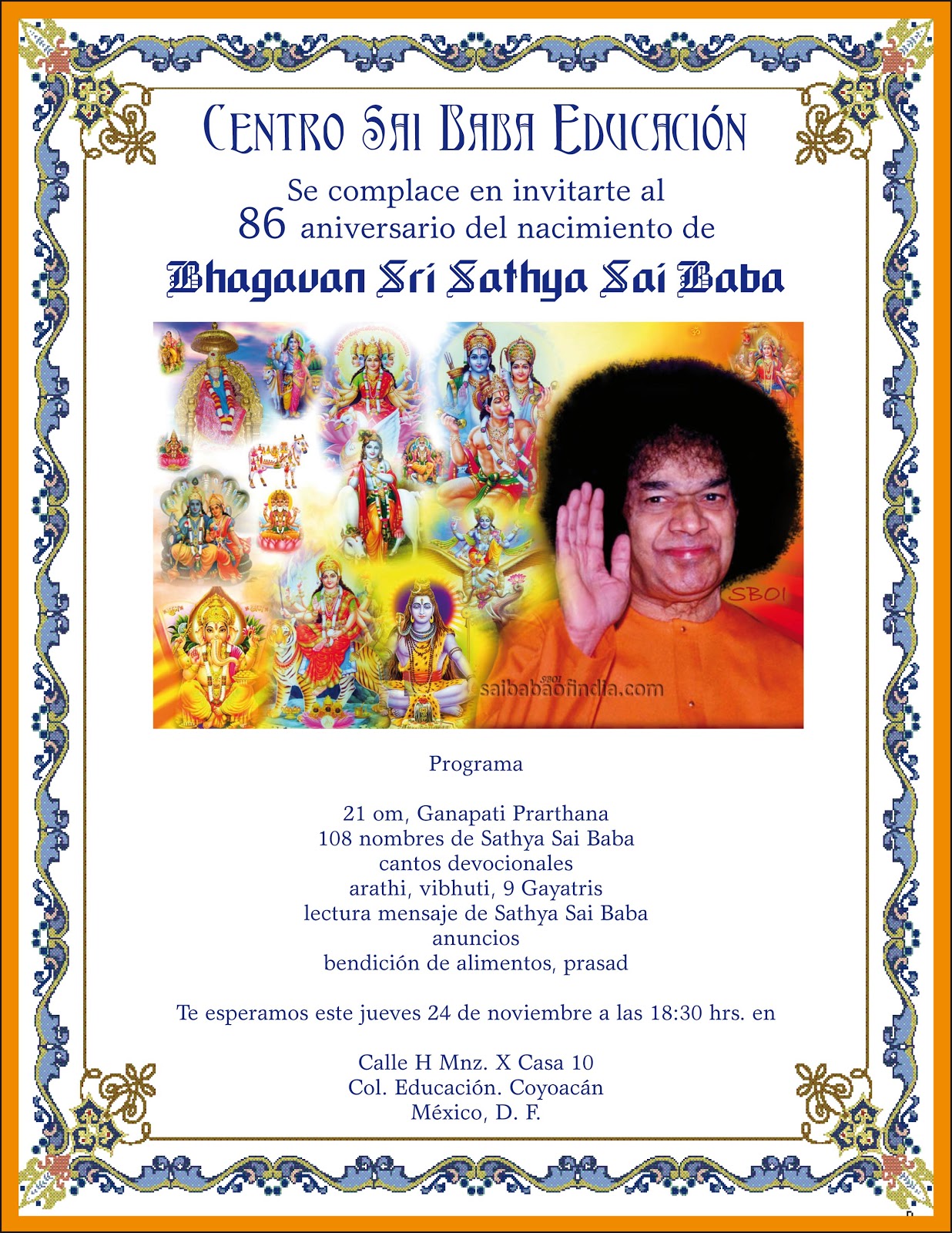 Centro Sai Baba Educación

Se complace en invitarte al
86 aniversario del nacimiento de

Bhagavan Sri Sathya Sai Baba

SBOI

saibabaofindia.com

Programa

21 om, Ganapati Prarthana
108 nombres de Sathya Sai Baba
cantos devocionales
arathi, vibhuti, 9 Gayatris
lectura mensaje de Sathya Sai Baba
anuncios
bendición de alimentos, prasad

Te esperamos este jueves 24 de noviembre a las 18:30 hrs. en

Calle H Mnz. X Casa 10
Col. Educación. Coyoacán
México, D. F.